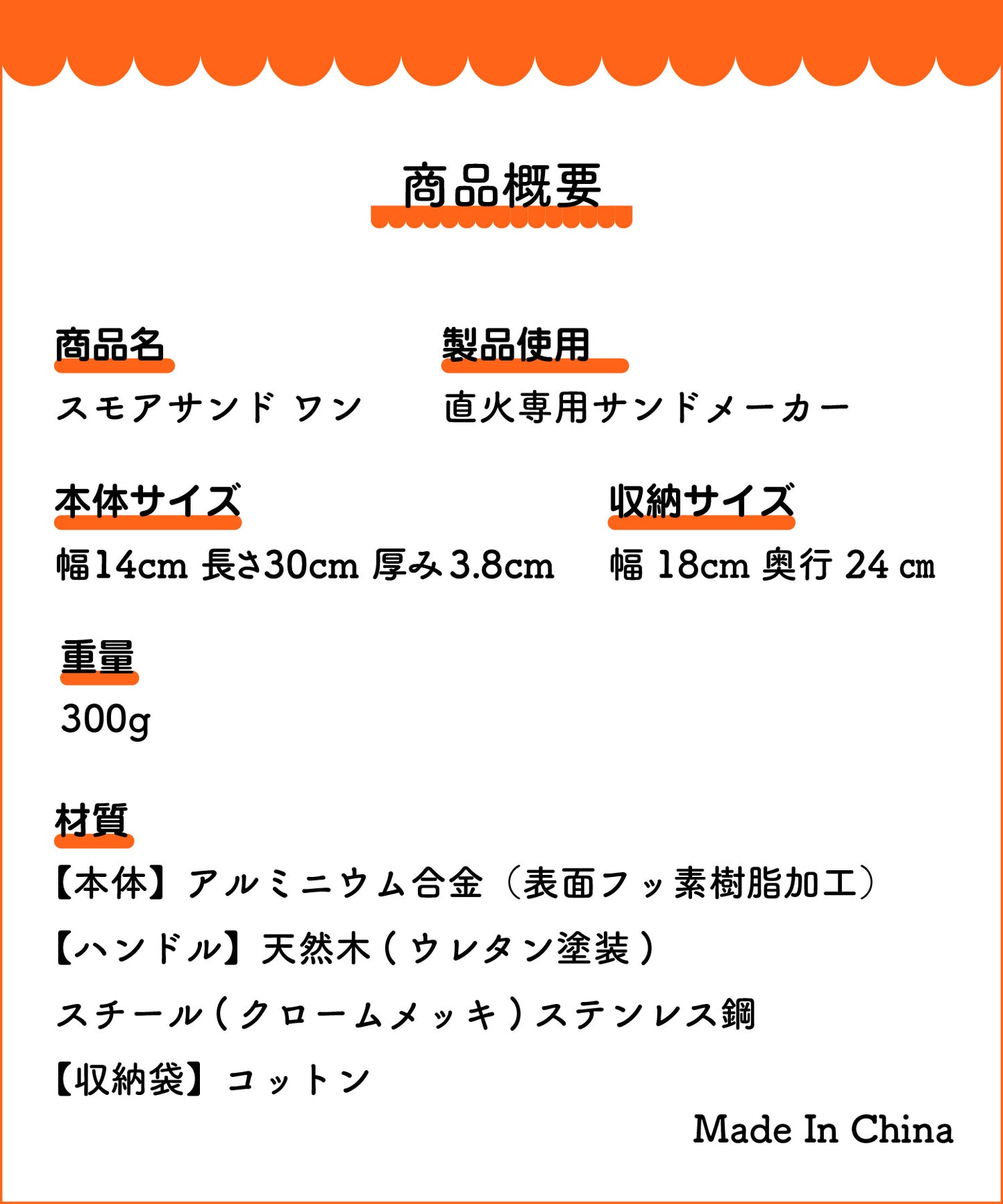 商品概要

商品名
スモアサンド ワン

製品使用
直火専用サンドメーカー

本体サイズ
幅14cm 長さ30cm 厚み3.8cm

収納サイズ
幅 18cm 奥行 24 ㎝

重量
300g

材質
【本体】アルミニウム合金（表面フッ素樹脂加工）
【ハンドル】天然木（ウレタン塗装）
スチール（クロームメッキ）ステンレス鋼
【収納袋】コットン

Made In China